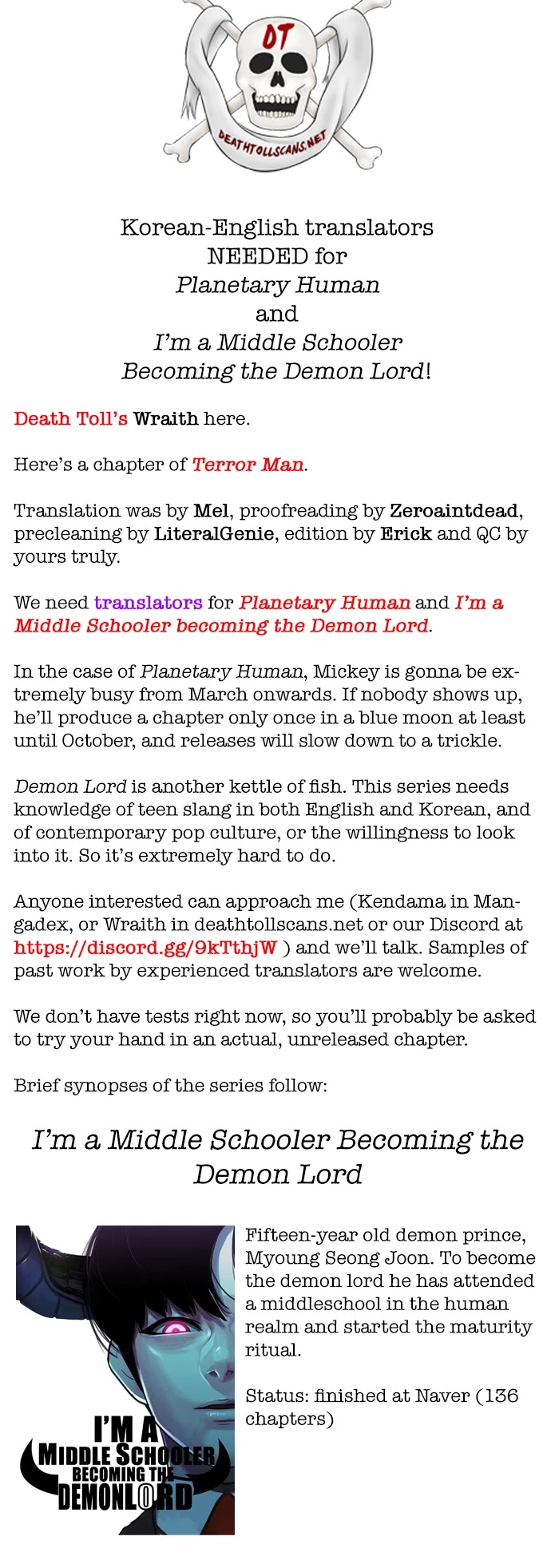 DT

DEATHTOLLSCANS.NET

Korean-English translators
NEEDED for
Planetary Human
and
I'm a Middle Schooler
Becoming the Demon Lord!

Death Toll's Wraith here.

Here's a chapter of Terror Man.

Translation was by Mel, proofreading by Zeroaintdead, precleaning by LiteralGenie, edition by Erick and QC by yours truly.

We need translators for Planetary Human and I'm a Middle Schooler becoming the Demon Lord.

In the case of Planetary Human, Mickey is gonna be extremely busy from March onwards. If nobody shows up, he'll produce a chapter only once in a blue moon at least until October, and releases will slow down to a trickle.

Demon Lord is another kettle of fish. This series needs knowledge of teen slang in both English and Korean, and of contemporary pop culture, or the willingness to look into it. So it's extremely hard to do.

Anyone interested can approach me (Kendama in Mangadex, or Wraith in deathtollscans.net or our Discord at https://discord.gg/9kTthjW ) and we'll talk. Samples of past work by experienced translators are welcome.

We don't have tests right now, so you'll probably be asked to try your hand in an actual, unreleased chapter.

Brief synopses of the series follow:

I'm a Middle Schooler Becoming the Demon Lord

I'M A
MIDDLE SCHOOLER
BECOMING THE
DEMONLORD

Fifteen-year old demon prince, Myoung Seong Joon. To become the demon lord he has attended a middleschool in the human realm and started the maturity ritual.

Status: finished at Naver (136 chapters)